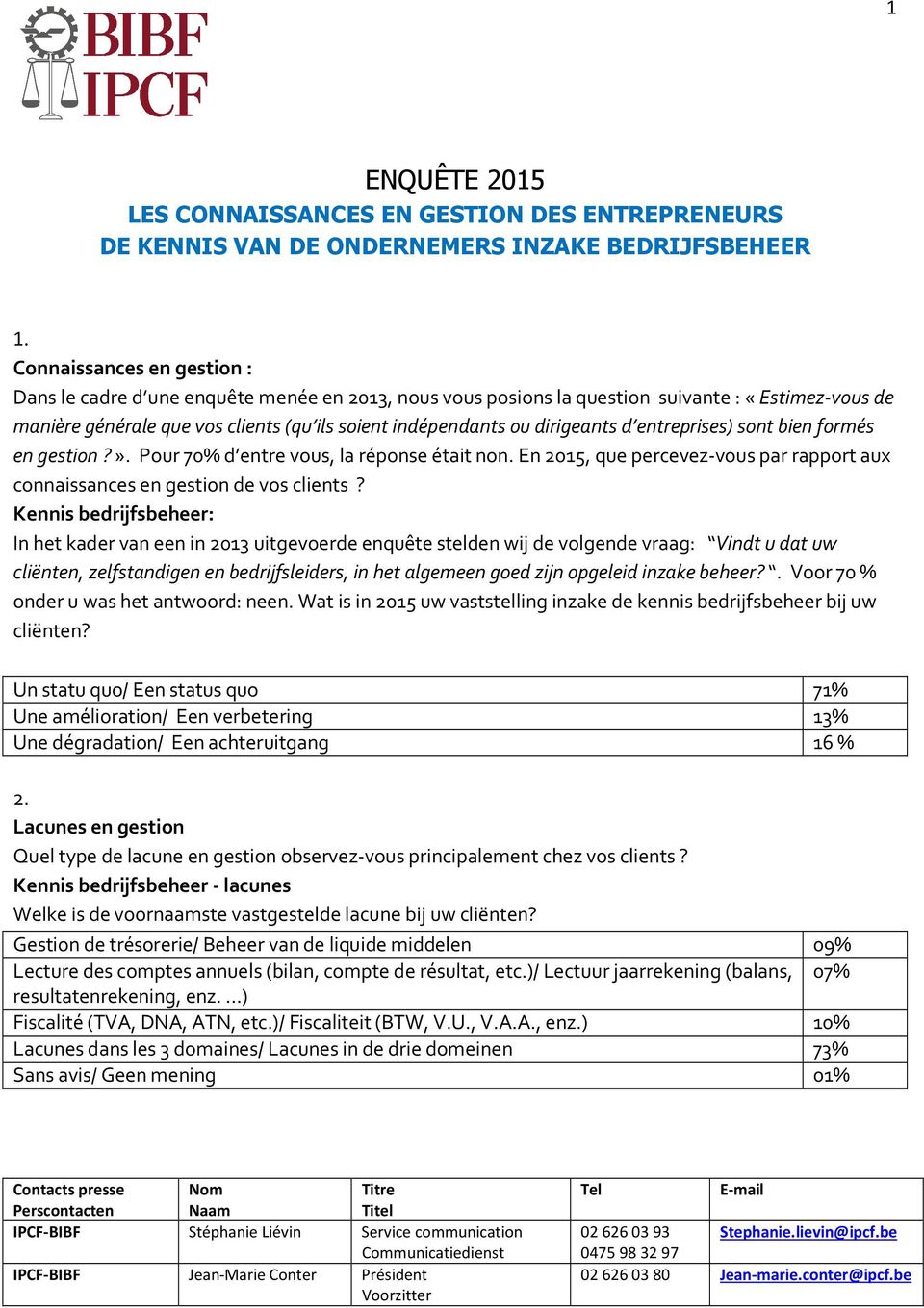 1

BIBF
IPCF

ENQUÊTE 2015
LES CONNAISSANCES EN GESTION DES ENTREPRENEURS
DE KENNIS VAN DE ONDERNEMERS INZAKE BEDRIJFSBEHEER

1.
Connaissances en gestion :
Dans le cadre d'une enquête menée en 2013, nous vous posions la question suivante : « Estimez-vous de manière générale que vos clients (qu'ils soient indépendants ou dirigeants d'entreprises) sont bien formés en gestion ? ». Pour 70% d'entre vous, la réponse était non. En 2015, que percevez-vous par rapport aux connaissances en gestion de vos clients ?
Kennis bedrijfsbeheer:
In het kader van een in 2013 uitgevoerde enquête stelden wij de volgende vraag: "Vindt u dat uw cliënten, zelfstandigen en bedrijfsleiders, in het algemeen goed zijn opgeleid inzake beheer?". Voor 70 % onder u was het antwoord: neen. Wat is in 2015 uw vaststelling inzake de kennis bedrijfsbeheer bij uw cliënten?

| Un statu quo/ Een status quo | 71% |
|---|---|
| Une amélioration/ Een verbetering | 13% |
| Une dégradation/ Een achteruitgang | 16 % |

2.
Lacunes en gestion
Quel type de lacune en gestion observez-vous principalement chez vos clients ?
Kennis bedrijfsbeheer - lacunes
Welke is de voornaamste vastgestelde lacune bij uw cliënten?

| Gestion de trésorerie/ Beheer van de liquide middelen | 09% |
|---|---|
| Lecture des comptes annuels (bilan, compte de résultat, etc.)/ Lectuur jaarrekening (balans, resultatenrekening, enz. ...) | 07% |
| Fiscalité (TVA, DNA, ATN, etc.)/ Fiscaliteit (BTW, V.U., V.A.A., enz.) | 10% |
| Lacunes dans les 3 domaines/ Lacunes in de drie domeinen | 73% |
| Sans avis/ Geen mening | 01% |

| Contacts presse Perscontacten | Nom Naam | Titre Titel | Tel | E-mail |
|---|---|---|---|---|
| IPCF-BIBF | Stéphanie Liévin | Service communication Communicatiedienst | 02 626 03 93 0475 98 32 97 | Stephanie.lievin@ipcf.be |
| IPCF-BIBF | Jean-Marie Conter | Président Voorzitter | 02 626 03 80 | Jean-marie.conter@ipcf.be |